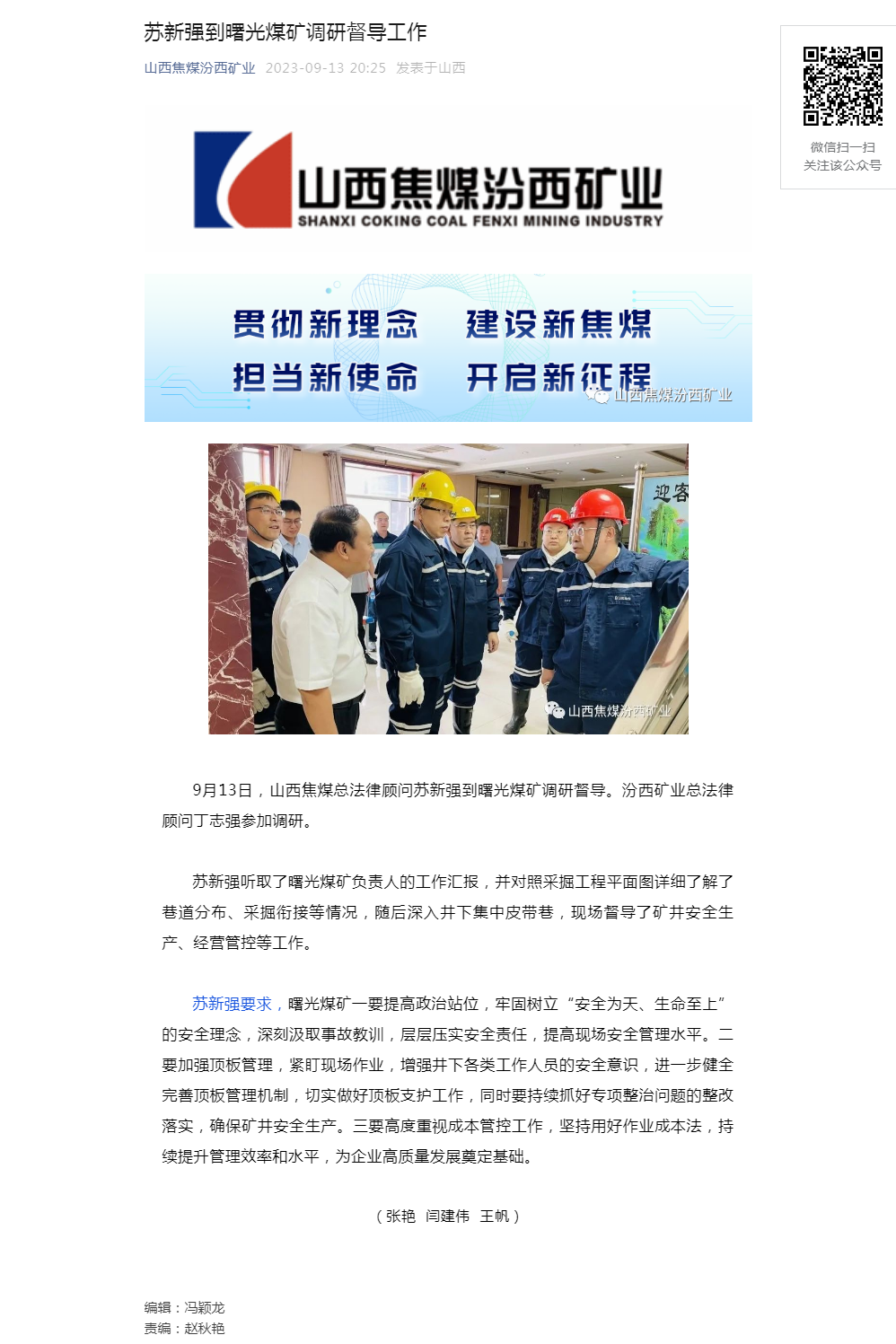 苏新强到曙光煤矿调研督导工作

山西焦煤汾西矿业 2023-09-13 20:25 发表于山西

微信扫一扫
关注该公众号

山西焦煤汾西矿业
SHANXI COKING COAL FENXI MINING INDUSTRY

贯彻新理念 建设新焦煤
担当新使命 开启新征程

山西焦煤汾西矿业

迎客

山西焦煤汾西矿业

9月13日，山西焦煤总法律顾问苏新强到曙光煤矿调研督导。汾西矿业总法律顾问丁志强参加调研。

苏新强听取了曙光煤矿负责人的工作汇报，并对照采掘工程平面图详细了解了巷道分布、采掘衔接等情况，随后深入井下集中皮带巷，现场督导了矿井安全生产、经营管控等工作。

苏新强要求，曙光煤矿一要提高政治站位，牢固树立“安全为天、生命至上”的安全理念，深刻汲取事故教训，层层压实安全责任，提高现场安全管理水平。二要加强顶板管理，紧盯现场作业，增强井下各类工作人员的安全意识，进一步健全完善顶板管理机制，切实做好顶板支护工作，同时要持续抓好专项整治问题的整改落实，确保矿井安全生产。三要高度重视成本管控工作，坚持用好作业成本法，持续提升管理效率和水平，为企业高质量发展奠定基础。

（张艳 闫建伟 王帆）

编辑：冯颖龙
责编：赵秋艳